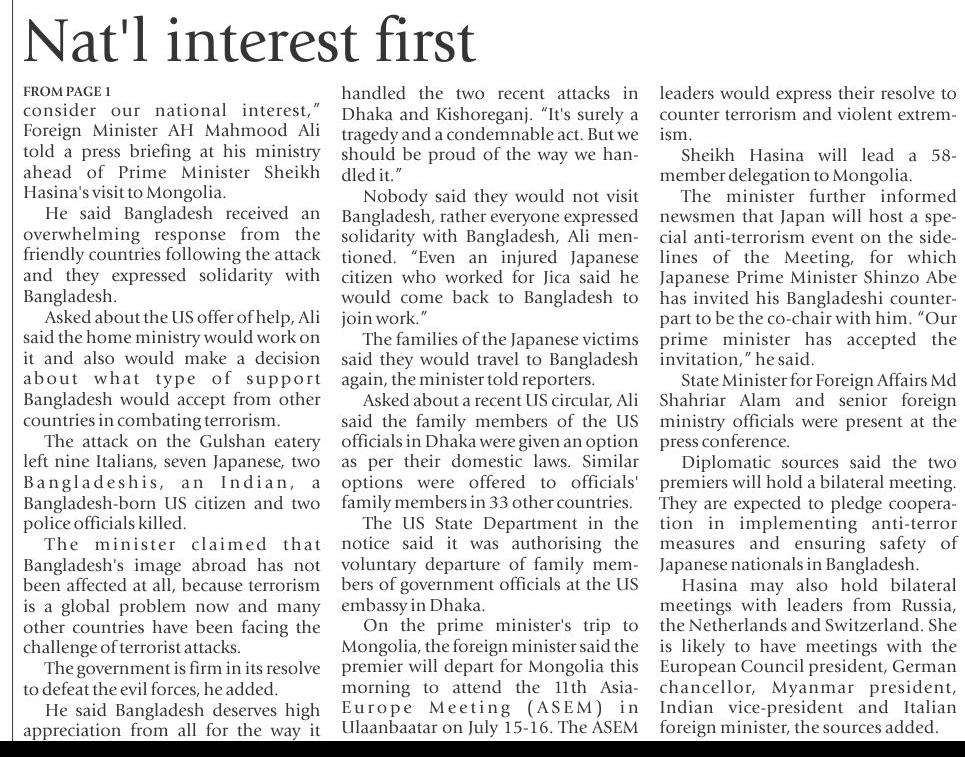 Nat'l interest first

FROM PAGE 1
consider our national interest," Foreign Minister AH Mahmood Ali told a press briefing at his ministry ahead of Prime Minister Sheikh Hasina's visit to Mongolia.

He said Bangladesh received an overwhelming response from the friendly countries following the attack and they expressed solidarity with Bangladesh.

Asked about the US offer of help, Ali said the home ministry would work on it and also would make a decision about what type of support Bangladesh would accept from other countries in combating terrorism.

The attack on the Gulshan eatery left nine Italians, seven Japanese, two Bangladeshis, an Indian, a Bangladesh-born US citizen and two police officials killed.

The minister claimed that Bangladesh's image abroad has not been affected at all, because terrorism is a global problem now and many other countries have been facing the challenge of terrorist attacks.

The government is firm in its resolve to defeat the evil forces, he added.

He said Bangladesh deserves high appreciation from all for the way it handled the two recent attacks in Dhaka and Kishoreganj. "It's surely a tragedy and a condemnable act. But we should be proud of the way we handled it."

Nobody said they would not visit Bangladesh, rather everyone expressed solidarity with Bangladesh, Ali mentioned. "Even an injured Japanese citizen who worked for Jica said he would come back to Bangladesh to join work."

The families of the Japanese victims said they would travel to Bangladesh again, the minister told reporters.

Asked about a recent US circular, Ali said the family members of the US officials in Dhaka were given an option as per their domestic laws. Similar options were offered to officials' family members in 33 other countries.

The US State Department in the notice said it was authorising the voluntary departure of family members of government officials at the US embassy in Dhaka.

On the prime minister's trip to Mongolia, the foreign minister said the premier will depart for Mongolia this morning to attend the 11th Asia-Europe Meeting (ASEM) in Ulaanbaatar on July 15-16. The ASEM leaders would express their resolve to counter terrorism and violent extremism.

Sheikh Hasina will lead a 58-member delegation to Mongolia.

The minister further informed newsmen that Japan will host a special anti-terrorism event on the sidelines of the Meeting, for which Japanese Prime Minister Shinzo Abe has invited his Bangladeshi counterpart to be the co-chair with him. "Our prime minister has accepted the invitation," he said.

State Minister for Foreign Affairs Md Shahriar Alam and senior foreign ministry officials were present at the press conference.

Diplomatic sources said the two premiers will hold a bilateral meeting. They are expected to pledge cooperation in implementing anti-terror measures and ensuring safety of Japanese nationals in Bangladesh.

Hasina may also hold bilateral meetings with leaders from Russia, the Netherlands and Switzerland. She is likely to have meetings with the European Council president, German chancellor, Myanmar president, Indian vice-president and Italian foreign minister, the sources added.